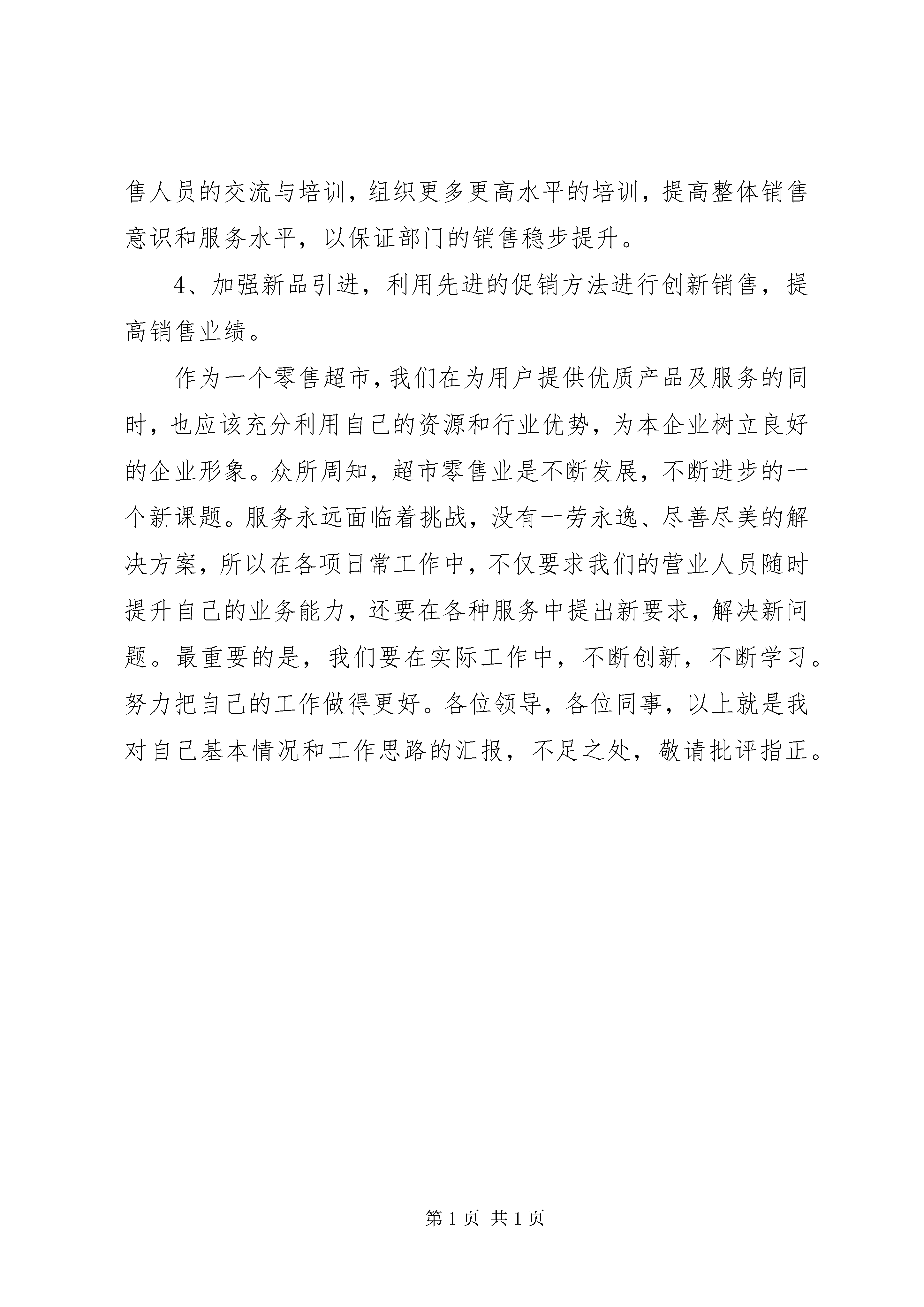 售人员的交流与培训，组织更多更高水平的培训，提高整体销售意识和服务水平，以保证部门的销售稳步提升。

4、加强新品引进，利用先进的促销方法进行创新销售，提高销售业绩。

作为一个零售超市，我们在为用户提供优质产品及服务的同时，也应该充分利用自己的资源和行业优势，为本企业树立良好的企业形象。众所周知，超市零售业是不断发展，不断进步的一个新课题。服务永远面临着挑战，没有一劳永逸、尽善尽美的解决方案，所以在各项日常工作中，不仅要求我们的营业人员随时提升自己的业务能力，还要在各种服务中提出新要求，解决新问题。最重要的是，我们要在实际工作中，不断创新，不断学习。努力把自己的工作做得更好。各位领导，各位同事，以上就是我对自己基本情况和工作思路的汇报，不足之处，敬请批评指正。

第 1 页 共 1 页